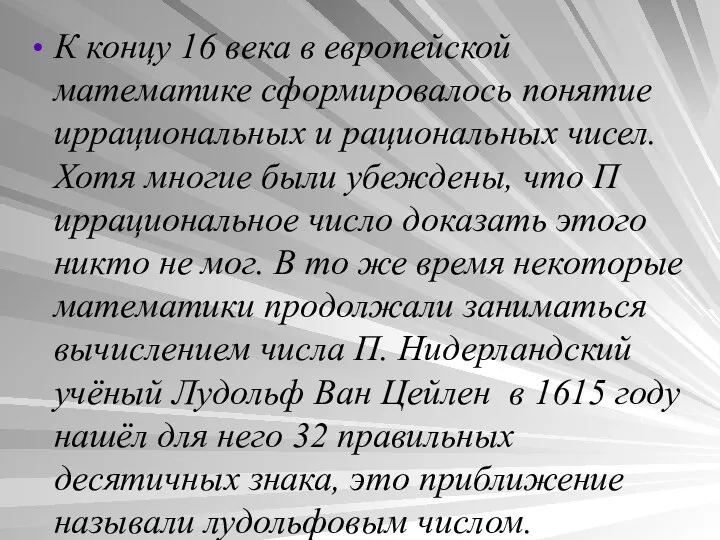 • К концу 16 века в европейской математике сформировалось понятие иррациональных и рациональных чисел. Хотя многие были убеждены, что П иррациональное число доказать этого никто не мог. В то же время некоторые математики продолжали заниматься вычислением числа П. Нидерландский учёный Лудольф Ван Цейлен в 1615 году нашёл для него 32 правильных десятичных знака, это приближение называли лудольфовым числом.